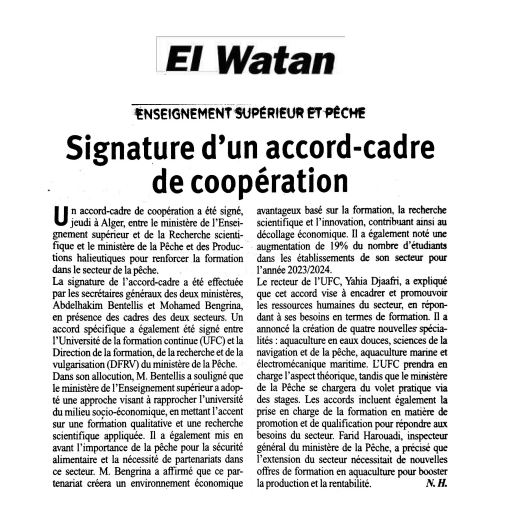 El Watan

ENSEIGNEMENT SUPÉRIEUR ET PÊCHE

Signature d'un accord-cadre de coopération

Un accord-cadre de coopération a été signé, jeudi à Alger, entre le ministère de l'Enseignement supérieur et de la Recherche scientifique et le ministère de la Pêche et des Productions halieutiques pour renforcer la formation dans le secteur de la pêche.
La signature de l'accord-cadre a été effectuée par les secrétaires généraux des deux ministères, Abdelhakim Bentellis et Mohamed Bengrina, en présence des cadres des deux secteurs. Un accord spécifique a également été signé entre l'Université de la formation continue (UFC) et la Direction de la formation, de la recherche et de la vulgarisation (DFRV) du ministère de la Pêche.
Dans son allocution, M. Bentellis a souligné que le ministère de l'Enseignement supérieur a adopté une approche visant à rapprocher l'université du milieu socio-économique, en mettant l'accent sur une formation qualitative et une recherche scientifique appliquée. Il a également mis en avant l'importance de la pêche pour la sécurité alimentaire et la nécessité de partenariats dans ce secteur. M. Bengrina a affirmé que ce partenariat créera un environnement économique avantageux basé sur la formation, la recherche scientifique et l'innovation, contribuant ainsi au décollage économique. Il a également noté une augmentation de 19% du nombre d'étudiants dans les établissements de son secteur pour l'année 2023/2024.
Le recteur de l'UFC, Yahia Djaafri, a expliqué que cet accord vise à encadrer et promouvoir les ressources humaines du secteur, en répondant à ses besoins en termes de formation. Il a annoncé la création de quatre nouvelles spécialités : aquaculture en eaux douces, sciences de la navigation et de la pêche, aquaculture marine et électromécanique maritime. L'UFC prendra en charge l'aspect théorique, tandis que le ministère de la Pêche se chargera du volet pratique via des stages. Les accords incluent également la prise en charge de la formation en matière de promotion et de qualification pour répondre aux besoins du secteur. Farid Harouadi, inspecteur général du ministère de la Pêche, a précisé que l'extension du secteur nécessitait de nouvelles offres de formation en aquaculture pour booster la production et la rentabilité. N. H.